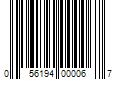 0 56194 00006 7